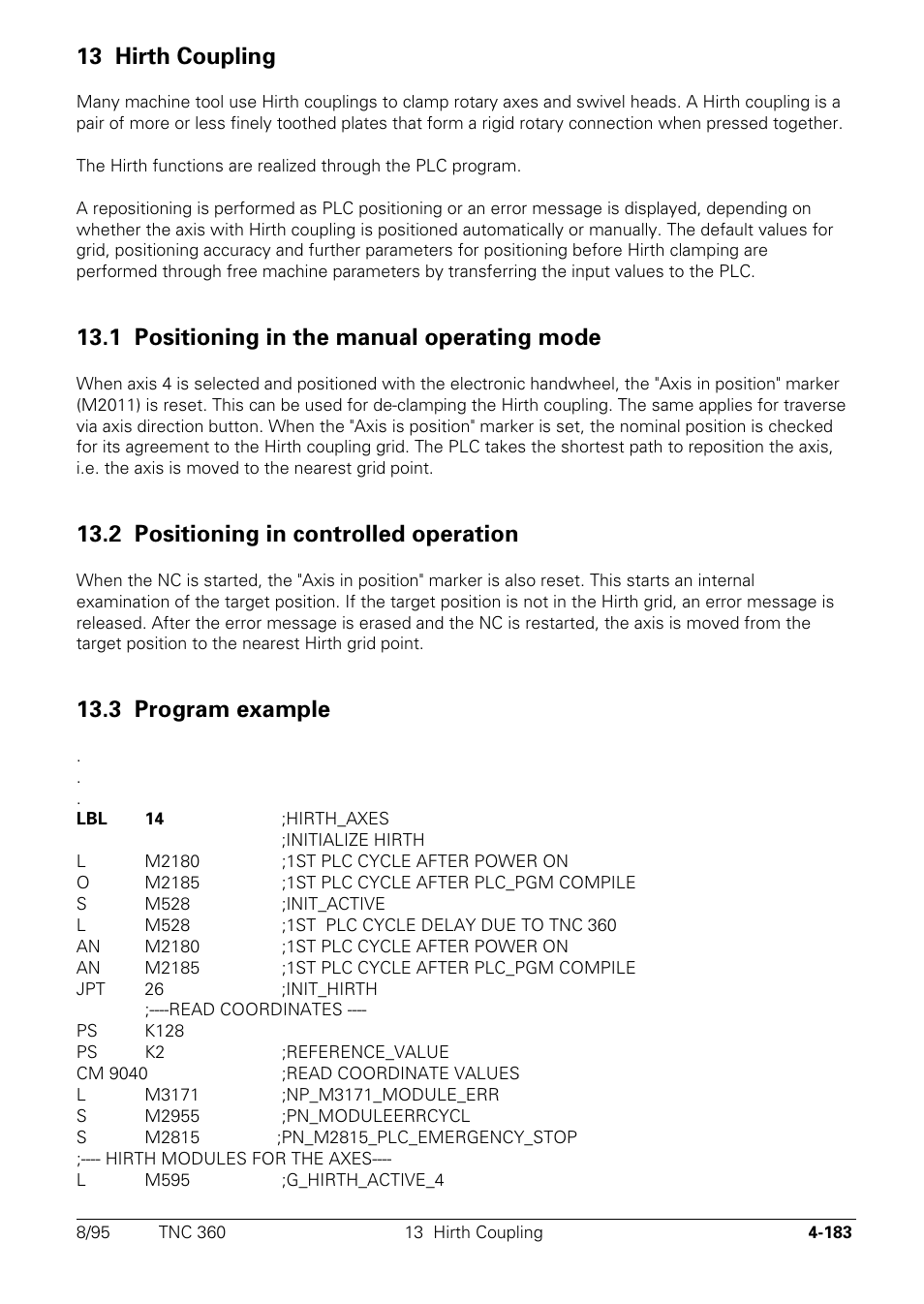 13 Hirth Coupling

Many machine tool use Hirth couplings to clamp rotary axes and swivel heads. A Hirth coupling is a pair of more or less finely toothed plates that form a rigid rotary connection when pressed together.

The Hirth functions are realized through the PLC program.

A repositioning is performed as PLC positioning or an error message is displayed, depending on whether the axis with Hirth coupling is positioned automatically or manually. The default values for grid, positioning accuracy and further parameters for positioning before Hirth clamping are performed through free machine parameters by transferring the input values to the PLC.

13.1 Positioning in the manual operating mode

When axis 4 is selected and positioned with the electronic handwheel, the "Axis in position" marker (M2011) is reset. This can be used for de-clamping the Hirth coupling. The same applies for traverse via axis direction button. When the "Axis is position" marker is set, the nominal position is checked for its agreement to the Hirth coupling grid. The PLC takes the shortest path to reposition the axis, i.e. the axis is moved to the nearest grid point.

13.2 Positioning in controlled operation

When the NC is started, the "Axis in position" marker is also reset. This starts an internal examination of the target position. If the target position is not in the Hirth grid, an error message is released. After the error message is erased and the NC is restarted, the axis is moved from the target position to the nearest Hirth grid point.

13.3 Program example

.
.
.
LBL 14 ;HIRTH_AXES
;INITIALIZE HIRTH
L M2180 ;1ST PLC CYCLE AFTER POWER ON
O M2185 ;1ST PLC CYCLE AFTER PLC_PGM COMPILE
S M528 ;INIT_ACTIVE
L M528 ;1ST PLC CYCLE DELAY DUE TO TNC 360
AN M2180 ;1ST PLC CYCLE AFTER POWER ON
AN M2185 ;1ST PLC CYCLE AFTER PLC_PGM COMPILE
JPT 26 ;INIT_HIRTH
;----READ COORDINATES ----
PS K128
PS K2 ;REFERENCE_VALUE
CM 9040 ;READ COORDINATE VALUES
L M3171 ;NP_M3171_MODULE_ERR
S M2955 ;PN_MODULEERRCYCL
S M2815 ;PN_M2815_PLC_EMERGENCY_STOP
;---- HIRTH MODULES FOR THE AXES----
L M595 ;G_HIRTH_ACTIVE_4

8/95 TNC 360 13 Hirth Coupling 4-183